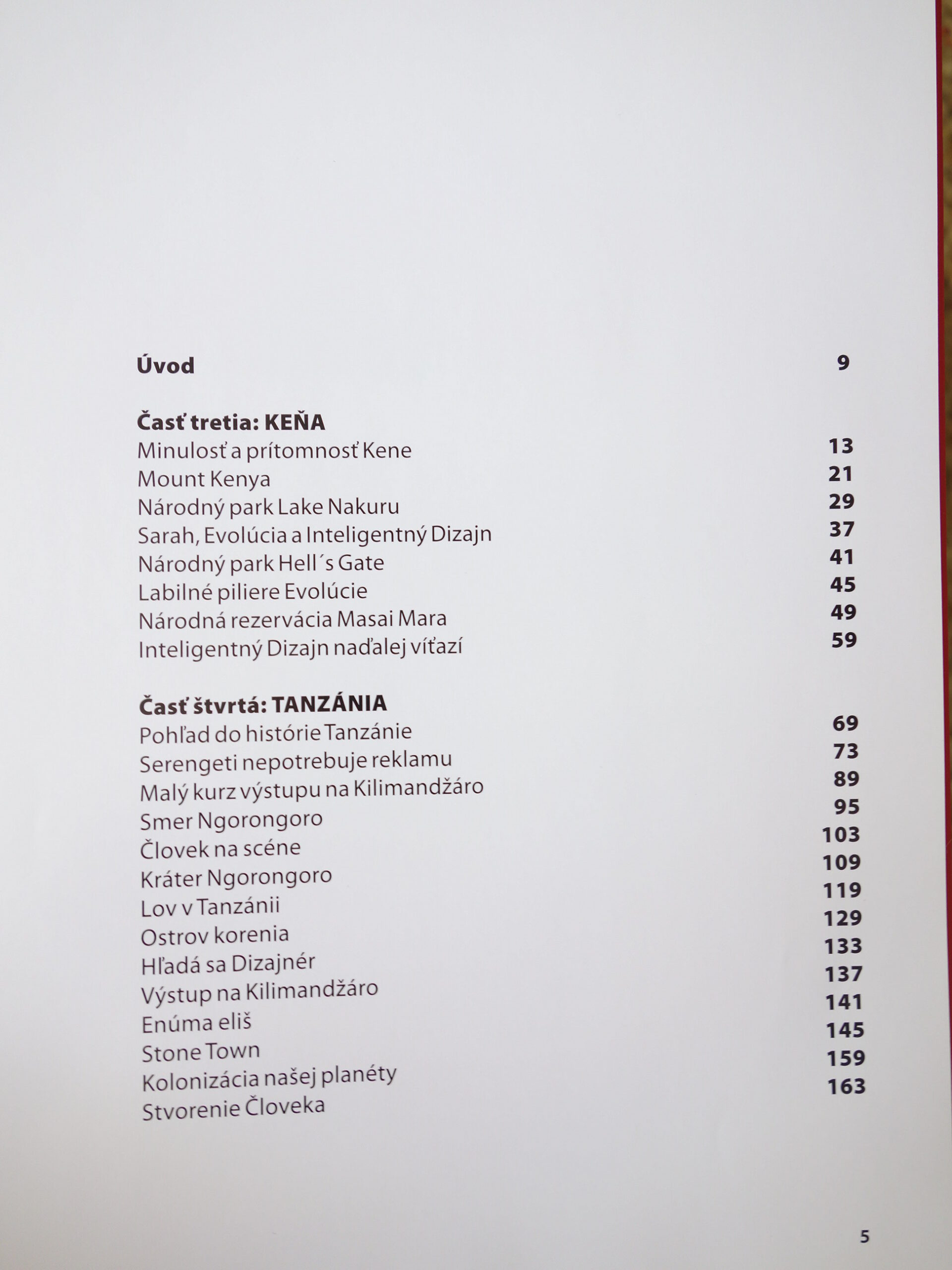 Úvod 9

Časť tretia: KEŇA
Minulosť a prítomnosť Kene 13
Mount Kenya 21
Národný park Lake Nakuru 29
Sarah, Evolúcia a Inteligentný Dizajn 37
Národný park Hell´s Gate 41
Labilné piliere Evolúcie 45
Národná rezervácia Masai Mara 49
Inteligentný Dizajn naďalej víťazí 59

Časť štvrtá: TANZÁNIA
Pohľad do histórie Tanzánie 69
Serengeti nepotrebuje reklamu 73
Malý kurz výstupu na Kilimandžáro 89
Smer Ngorongoro 95
Človek na scéne 103
Kráter Ngorongoro 109
Lov v Tanzánii 119
Ostrov korenia 129
Hľadá sa Dizajnér 133
Výstup na Kilimandžáro 137
Enúma eliš 141
Stone Town 145
Kolonizácia našej planéty 159
Stvorenie Človeka 163

5